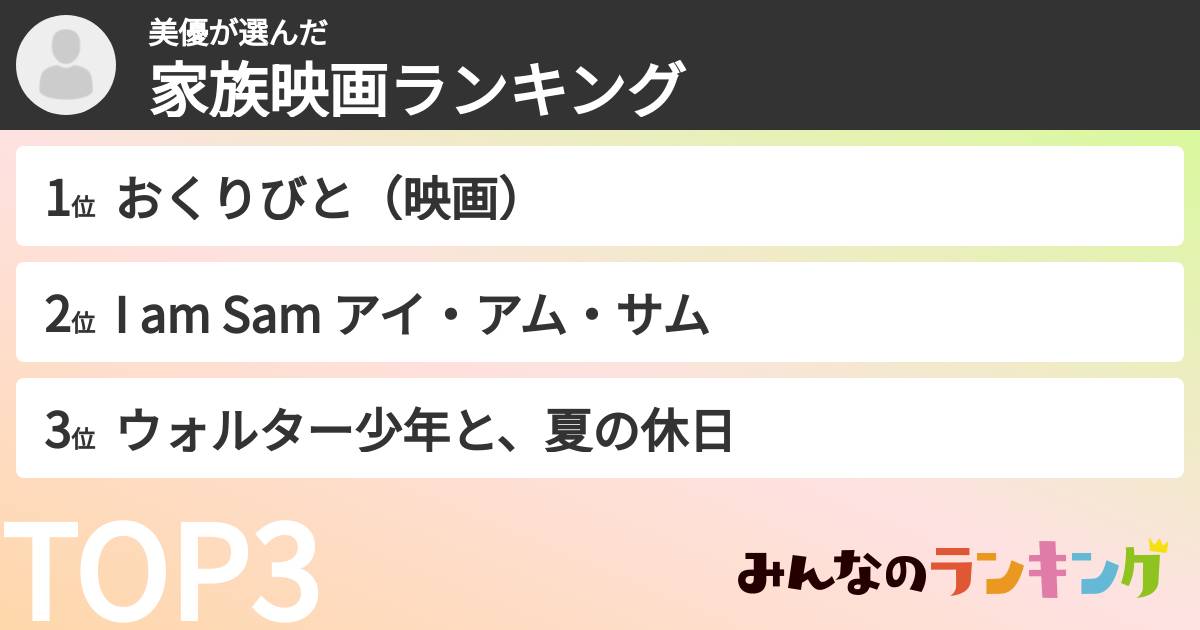 美優が選んだ
家族映画ランキング

1位 おくりびと（映画）

2位 I am Sam アイ・アム・サム

3位 ウォルター少年と、夏の休日

TOP3

みんなのランキング